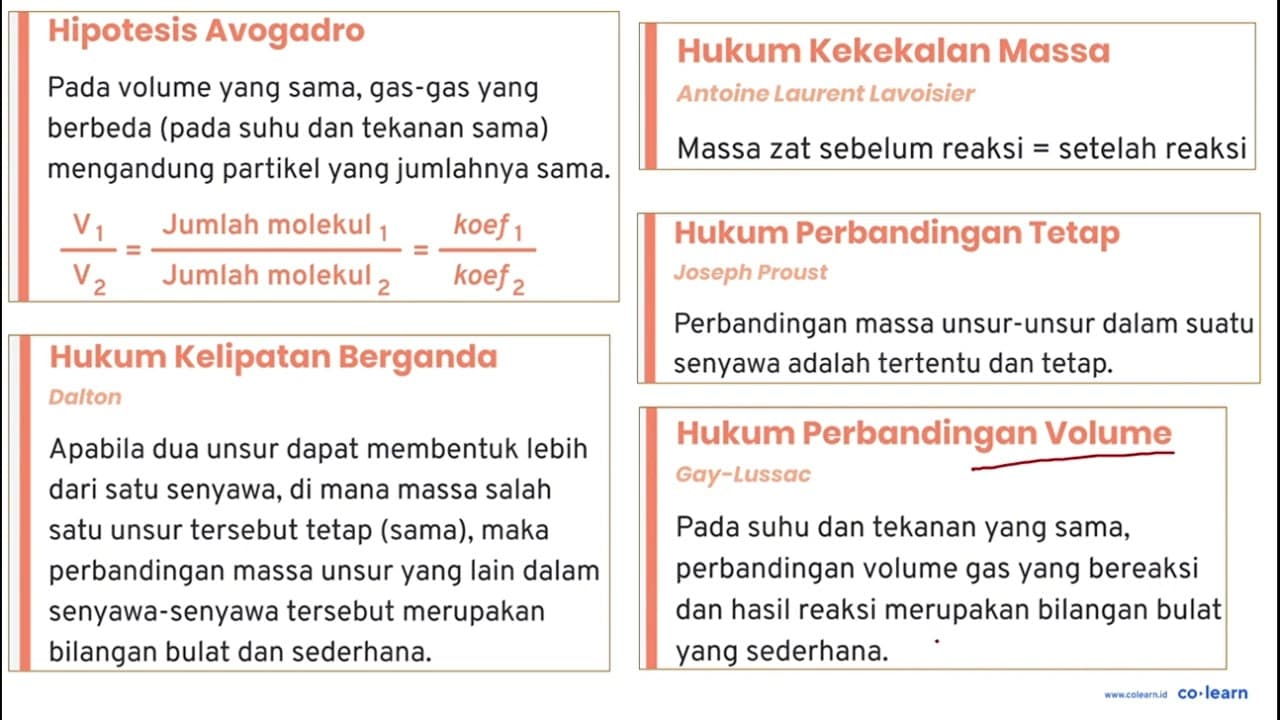 Hipotesis Avogadro

Pada volume yang sama, gas-gas yang berbeda (pada suhu dan tekanan sama) mengandung partikel yang jumlahnya sama.

$\frac{V_1}{V_2} = \frac{\text{Jumlah molekul}_1}{\text{Jumlah molekul}_2} = \frac{koef_1}{koef_2}$

Hukum Kelipatan Berganda

Dalton

Apabila dua unsur dapat membentuk lebih dari satu senyawa, di mana massa salah satu unsur tersebut tetap (sama), maka perbandingan massa unsur yang lain dalam senyawa-senyawa tersebut merupakan bilangan bulat dan sederhana.

Hukum Kekekalan Massa

Antoine Laurent Lavoisier

Massa zat sebelum reaksi = setelah reaksi

Hukum Perbandingan Tetap

Joseph Proust

Perbandingan massa unsur-unsur dalam suatu senyawa adalah tertentu dan tetap.

Hukum Perbandingan Volume

Gay-Lussac

Pada suhu dan tekanan yang sama, perbandingan volume gas yang bereaksi dan hasil reaksi merupakan bilangan bulat yang sederhana.

www.colearn.id co·learn